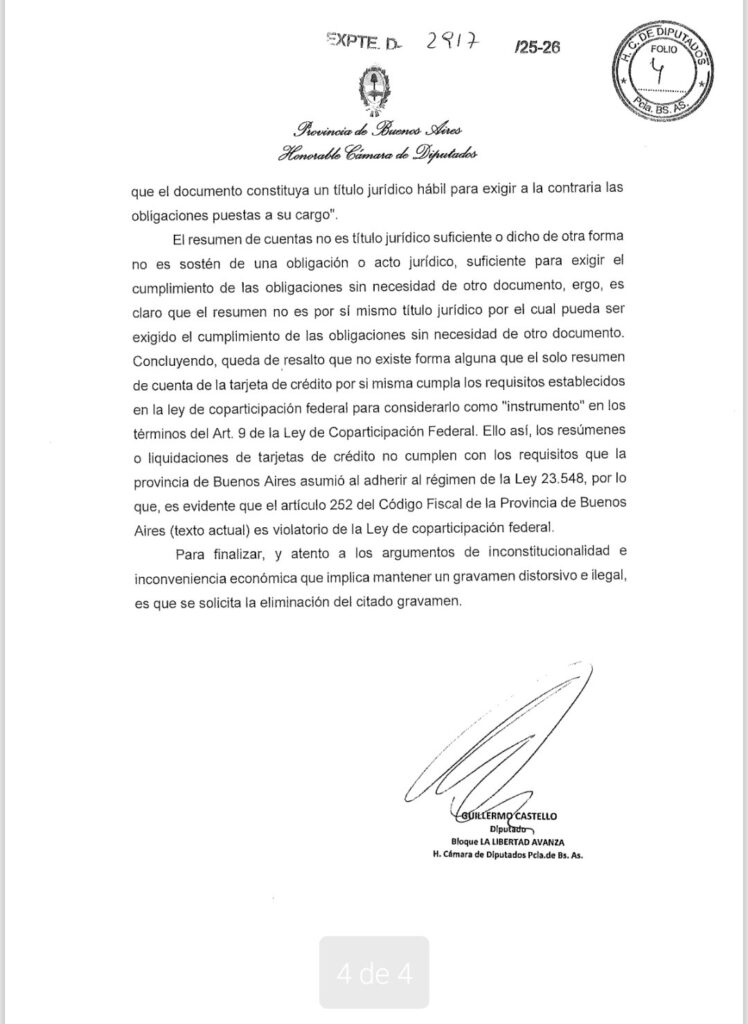 EXPTE. D- 2917 /25-26

H. C. DE DIPUTADOS
FOLIO
4
Pcia. BS. AS.

Provincia de Buenos Aires
Honorable Cámara de Diputados

que el documento constituya un título jurídico hábil para exigir a la contraria las obligaciones puestas a su cargo".

El resumen de cuentas no es título jurídico suficiente o dicho de otra forma no es sostén de una obligación o acto jurídico, suficiente para exigir el cumplimiento de las obligaciones sin necesidad de otro documento, ergo, es claro que el resumen no es por sí mismo título jurídico por el cual pueda ser exigido el cumplimiento de las obligaciones sin necesidad de otro documento. Concluyendo, queda de resalto que no existe forma alguna que el solo resumen de cuenta de la tarjeta de crédito por si misma cumpla los requisitos establecidos en la ley de coparticipación federal para considerarlo como "instrumento" en los términos del Art. 9 de la Ley de Coparticipación Federal. Ello así, los resúmenes o liquidaciones de tarjetas de crédito no cumplen con los requisitos que la provincia de Buenos Aires asumió al adherir al régimen de la Ley 23.548, por lo que, es evidente que el artículo 252 del Código Fiscal de la Provincia de Buenos Aires (texto actual) es violatorio de la Ley de coparticipación federal.

Para finalizar, y atento a los argumentos de inconstitucionalidad e inconveniencia económica que implica mantener un gravamen distorsivo e ilegal, es que se solicita la eliminación del citado gravamen.

GUILLERMO CASTELLO
Diputado
Bloque LA LIBERTAD AVANZA
H. Cámara de Diputados Pcia.de Bs. As.

4 de 4